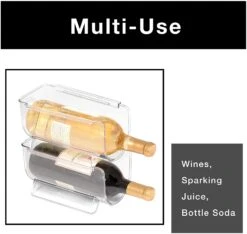 Multi-Use

Wines,
Sparking
Juice,
Bottle Soda